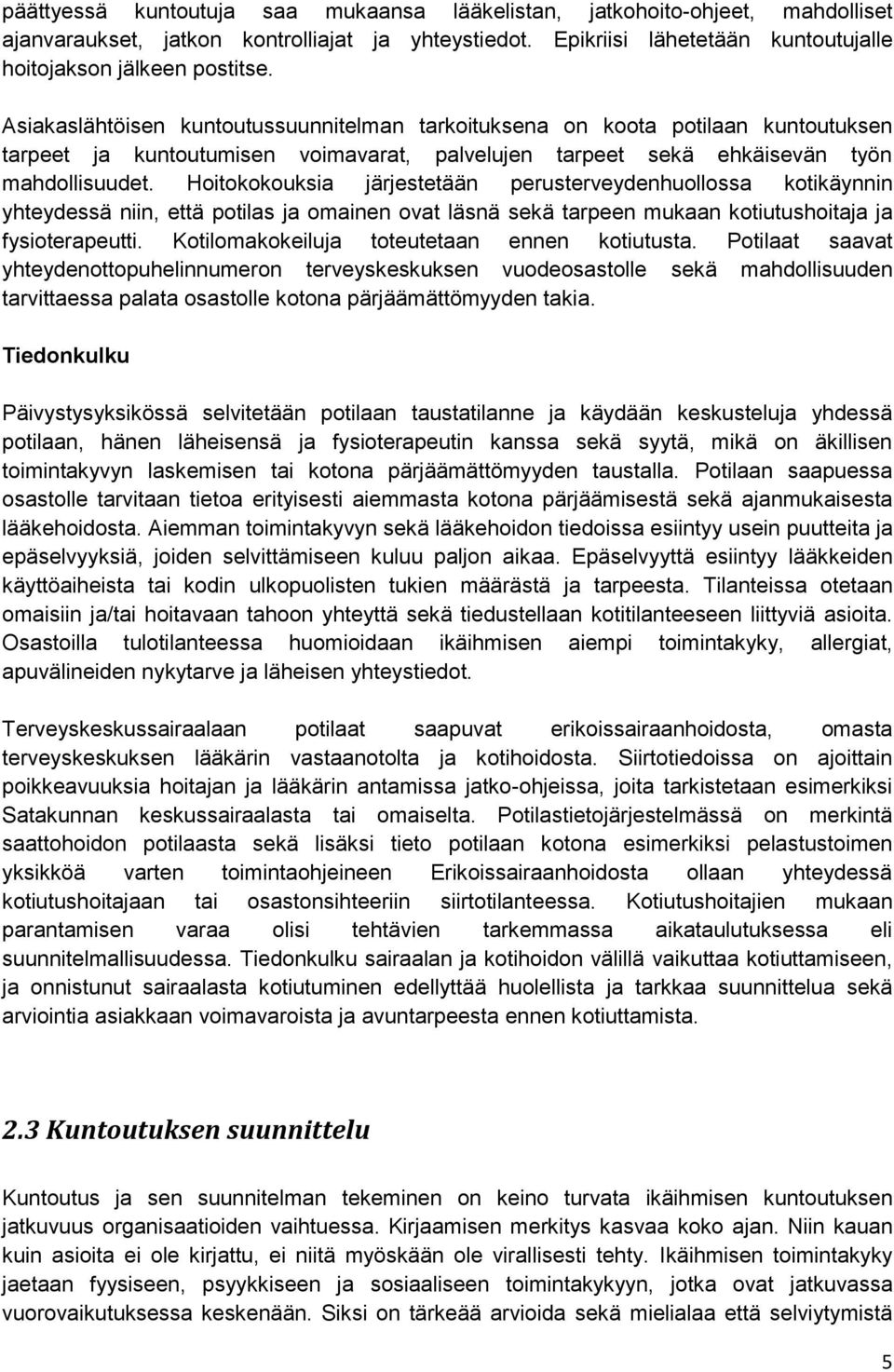 päättyessä kuntoutuja saa mukaansa lääkelistan, jatkohoito-ohjeet, mahdolliset ajanvaraukset, jatkon kontrolliajat ja yhteystiedot. Epikriisi lähetetään kuntoutujalle hoitojakson jälkeen postitse.

Asiakaslähtöisen kuntoutussuunnitelman tarkoituksena on koota potilaan kuntoutuksen tarpeet ja kuntoutumisen voimavarat, palvelujen tarpeet sekä ehkäisevän työn mahdollisuudet. Hoitokokouksia järjestetään perusterveydenhuollossa kotikäynnin yhteydessä niin, että potilas ja omainen ovat läsnä sekä tarpeen mukaan kotiutushoitaja ja fysioterapeutti. Kotilomakokeiluja toteutetaan ennen kotiutusta. Potilaat saavat yhteydenottopuhelinnumeron terveyskeskuksen vuodeosastolle sekä mahdollisuuden tarvittaessa palata osastolle kotona pärjäämättömyyden takia.

Tiedonkulku

Päivystysyksikössä selvitetään potilaan taustatilanne ja käydään keskusteluja yhdessä potilaan, hänen läheisensä ja fysioterapeutin kanssa sekä syytä, mikä on äkillisen toimintakyvyn laskemisen tai kotona pärjäämättömyyden taustalla. Potilaan saapuessa osastolle tarvitaan tietoa erityisesti aiemmasta kotona pärjäämisestä sekä ajanmukaisesta lääkehoidosta. Aiemman toimintakyvyn sekä lääkehoidon tiedoissa esiintyy usein puutteita ja epäselvyyksiä, joiden selvittämiseen kuluu paljon aikaa. Epäselvyyttä esiintyy lääkkeiden käyttöaiheista tai kodin ulkopuolisten tukien määrästä ja tarpeesta. Tilanteissa otetaan omaisiin ja/tai hoitavaan tahoon yhteyttä sekä tiedustellaan kotitilanteeseen liittyviä asioita. Osastoilla tulotilanteessa huomioidaan ikäihmisen aiempi toimintakyky, allergiat, apuvälineiden nykytarve ja läheisen yhteystiedot.

Terveyskeskussairaalaan potilaat saapuvat erikoissairaanhoidosta, omasta terveyskeskuksen lääkärin vastaanotolta ja kotihoidosta. Siirtotiedoissa on ajoittain poikkeavuuksia hoitajan ja lääkärin antamissa jatko-ohjeissa, joita tarkistetaan esimerkiksi Satakunnan keskussairaalasta tai omaiselta. Potilastietojärjestelmässä on merkintä saattohoidon potilaasta sekä lisäksi tieto potilaan kotona esimerkiksi pelastustoimen yksikköä varten toimintaohjeineen Erikoissairaanhoidosta ollaan yhteydessä kotiutushoitajaan tai osastonsihteeriin siirtotilanteessa. Kotiutushoitajien mukaan parantamisen varaa olisi tehtävien tarkemmassa aikataulutuksessa eli suunnitelmallisuudessa. Tiedonkulku sairaalan ja kotihoidon välillä vaikuttaa kotiuttamiseen, ja onnistunut sairaalasta kotiutuminen edellyttää huolellista ja tarkkaa suunnittelua sekä arviointia asiakkaan voimavaroista ja avuntarpeesta ennen kotiuttamista.

2.3 Kuntoutuksen suunnittelu

Kuntoutus ja sen suunnitelman tekeminen on keino turvata ikäihmisen kuntoutuksen jatkuvuus organisaatioiden vaihtuessa. Kirjaamisen merkitys kasvaa koko ajan. Niin kauan kuin asioita ei ole kirjattu, ei niitä myöskään ole virallisesti tehty. Ikäihmisen toimintakyky jaetaan fyysiseen, psyykkiseen ja sosiaaliseen toimintakykyyn, jotka ovat jatkuvassa vuorovaikutuksessa keskenään. Siksi on tärkeää arvioida sekä mielialaa että selviytymistä

5